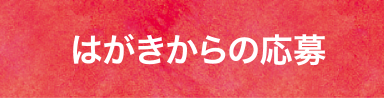 はがきからの応募